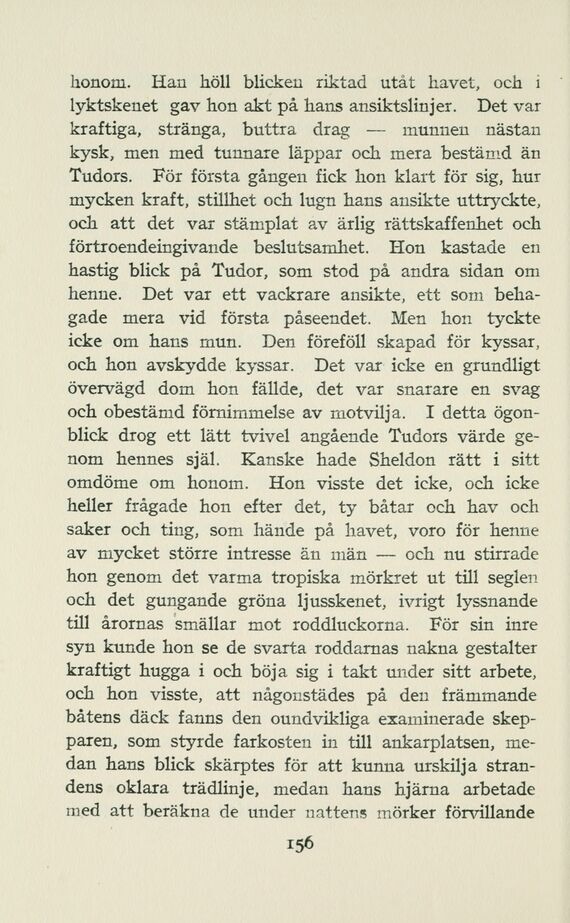 honom. Han höll blicken riktad utåt havet, och i lyktskenet gav hon akt på hans ansiktslinjer. Det var kraftiga, stränga, buttra drag — munnen nästan kysk, men med tunnare läppar och mera bestämd än Tudors. För första gången fick hon klart för sig, hur mycken kraft, stillhet och lugn hans ansikte uttryckte, och att det var stämplat av ärlig rättskaffenhet och förtroendeingivande beslutsamhet. Hon kastade en hastig blick på Tudor, som stod på andra sidan om henne. Det var ett vackrare ansikte, ett som behagade mera vid första påseendet. Men hon tyckte icke om hans mun. Den föreföll skapad för kyssar, och hon avskydde kyssar. Det var icke en grundligt övervägd dom hon fällde, det var snarare en svag och obestämd förnimmelse av motvilja. I detta ögonblick drog ett lätt tvivel angående Tudors värde genom hennes själ. Kanske hade Sheldon rätt i sitt omdöme om honom. Hon visste det icke, och icke heller frågade hon efter det, ty båtar och hav och saker och ting, som hände på havet, voro för henne av mycket större intresse än män — och nu stirrade hon genom det varma tropiska mörkret ut till seglen och det gungande gröna ljusskenet, ivrigt lyssnande till årornas smällar mot roddluckorna. För sin inre syn kunde hon se de svarta roddarnas nakna gestalter kraftigt hugga i och böja sig i takt under sitt arbete, och hon visste, att någonstädes på den främmande båtens däck fanns den oundvikliga examinerade skepparen, som styrde farkosten in till ankarplatsen, medan hans blick skärptes för att kunna urskilja strandens oklara trädlinje, medan hans hjärna arbetade med att beräkna de under nattens mörker förvillande

156